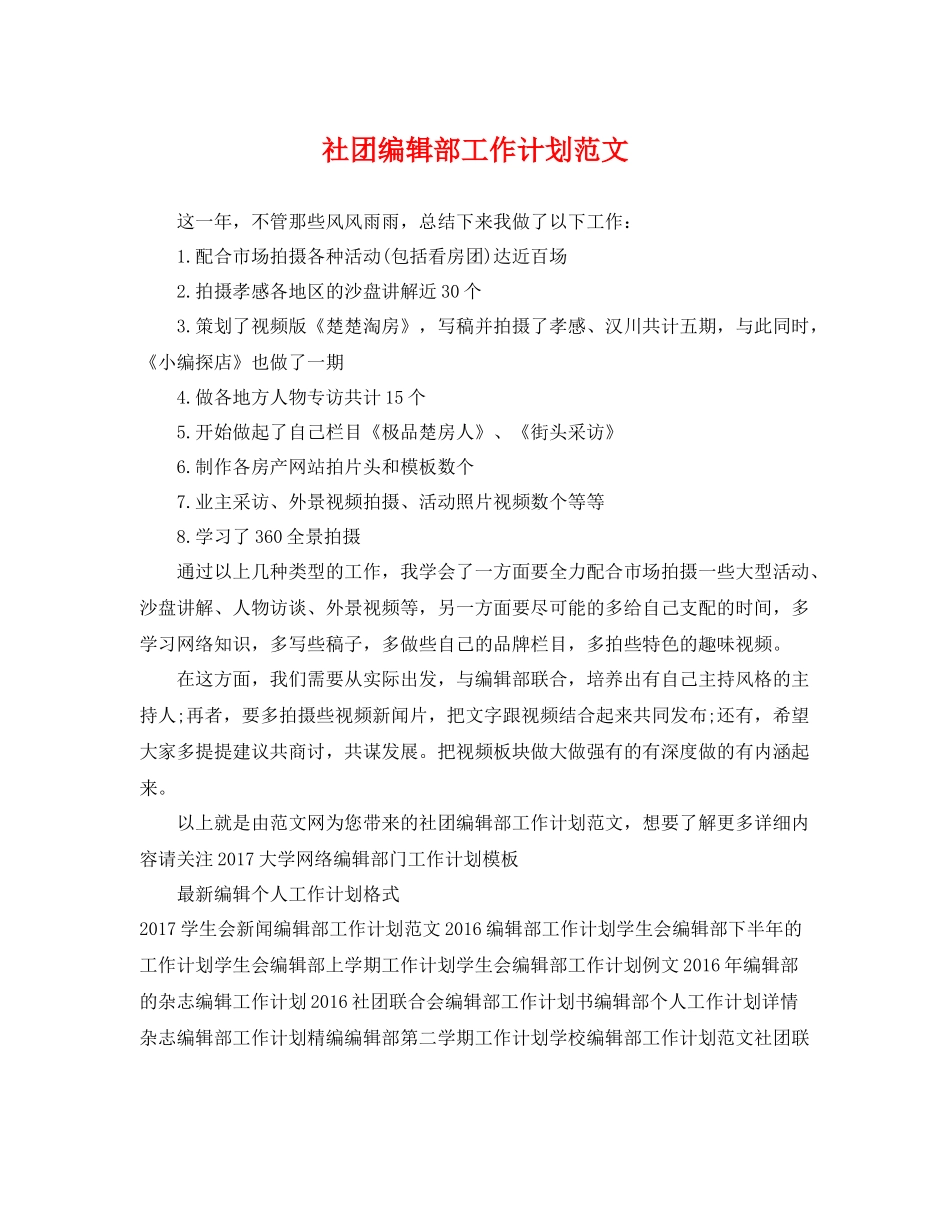 社团编辑部工作计划范文

这一年，不管那些风风雨雨，总结下来我做了以下工作：

1.配合市场拍摄各种活动(包括看房团)达近百场

2.拍摄孝感各地区的沙盘讲解近30个

3.策划了视频版《楚楚淘房》，写稿并拍摄了孝感、汉川共计五期，与此同时，《小编探店》也做了一期

4.做各地方人物专访共计15个

5.开始做起了自己栏目《极品楚房人》、《街头采访》

6.制作各房产网站拍片头和模板数个

7.业主采访、外景视频拍摄、活动照片视频数个等等

8.学习了360全景拍摄

通过以上几种类型的工作，我学会了一方面要全力配合市场拍摄一些大型活动、沙盘讲解、人物访谈、外景视频等，另一方面要尽可能的多给自己支配的时间，多学习网络知识，多写些稿子，多做些自己的品牌栏目，多拍些特色的趣味视频。

在这方面，我们需要从实际出发，与编辑部联合，培养出有自己主持风格的主持人;再者，要多拍摄些视频新闻片，把文字跟视频结合起来共同发布;还有，希望大家多提提建议共商讨，共谋发展。把视频板块做大做强有的有深度做的有内涵起来。

以上就是由范文网为您带来的社团编辑部工作计划范文，想要了解更多详细内容请关注2017大学网络编辑部门工作计划模板

最新编辑个人工作计划格式

2017学生会新闻编辑部工作计划范文2016编辑部工作计划学生会编辑部下半年的工作计划学生会编辑部上学期工作计划学生会编辑部工作计划例文2016年编辑部的杂志编辑工作计划2016社团联合会编辑部工作计划书编辑部个人工作计划详情杂志编辑部工作计划精编编辑部第二学期工作计划学校编辑部工作计划范文社团联